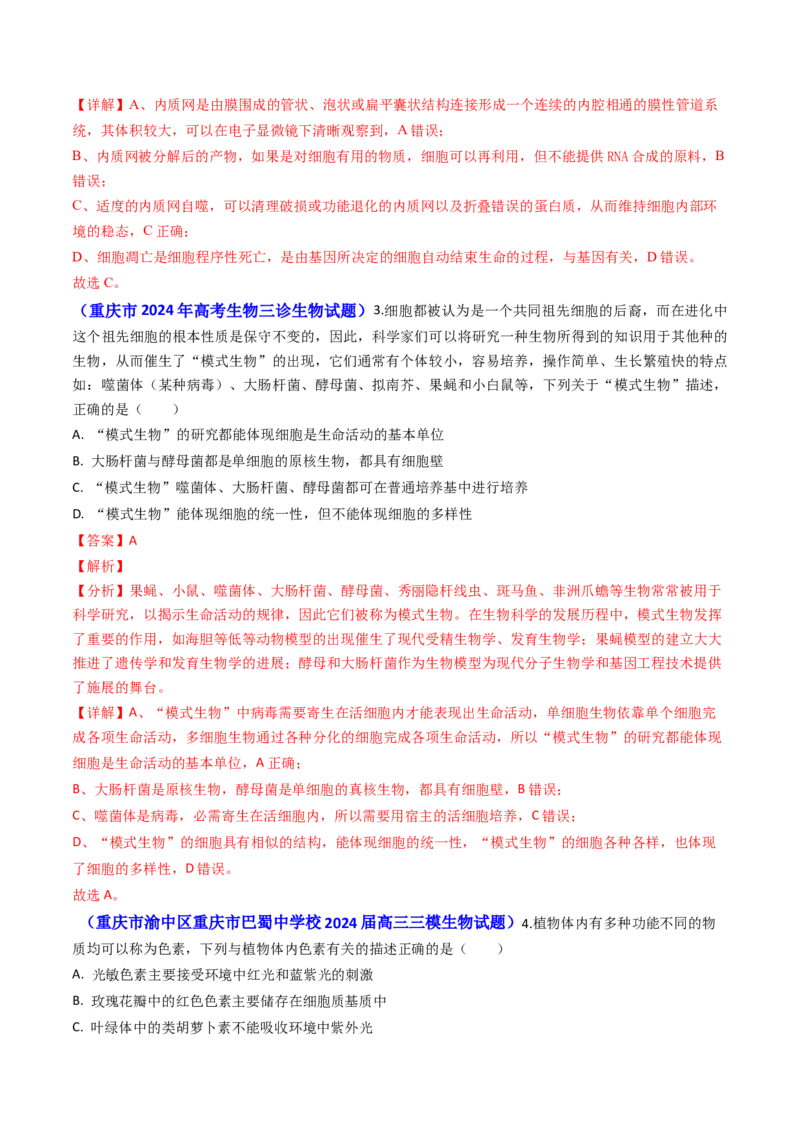 【详解】A、内质网是由膜围成的管状、泡状或扁平囊状结构连接形成一个连续的内腔相通的膜性管道系统，其体积较大，可以在电子显微镜下清晰观察到，A 错误；

B、内质网被分解后的产物，如果是对细胞有用的物质，细胞可以再利用，但不能提供 RNA 合成的原料，B 错误；

C、适度的内质网自噬，可以清理破损或功能退化的内质网以及折叠错误的蛋白质，从而维持细胞内部环境的稳态，C 正确；

D、细胞凋亡是细胞程序性死亡，是由基因所决定的细胞自动结束生命的过程，与基因有关，D 错误。

故选 C。

（重庆市 2024 年高考生物三诊生物试题）3.细胞都被认为是一个共同祖先细胞的后裔，而在进化中这个祖先细胞的根本性质是保守不变的，因此，科学家们可以将研究一种生物所得到的知识用于其他种的生物，从而催生了“模式生物”的出现，它们通常有个体较小，容易培养，操作简单、生长繁殖快的特点如：噬菌体（某种病毒）、大肠杆菌、酵母菌、拟南芥、果蝇和小白鼠等，下列关于“模式生物”描述，正确的是（　　）

A. “模式生物”的研究都能体现细胞是生命活动的基本单位

B. 大肠杆菌与酵母菌都是单细胞的原核生物，都具有细胞壁

C. “模式生物”噬菌体、大肠杆菌、酵母菌都可在普通培养基中进行培养

D. “模式生物”能体现细胞的统一性，但不能体现细胞的多样性

【答案】A

【解析】

【分析】果蝇、小鼠、噬菌体、大肠杆菌、酵母菌、秀丽隐杆线虫、斑马鱼、非洲爪蟾等生物常常被用于科学研究，以揭示生命活动的规律，因此它们被称为模式生物。在生物科学的发展历程中，模式生物发挥了重要的作用，如海胆等低等动物模型的出现催生了现代受精生物学、发育生物学；果蝇模型的建立大大推进了遗传学和发育生物学的进展；酵母和大肠杆菌作为生物模型为现代分子生物学和基因工程技术提供了施展的舞台。

【详解】A、“模式生物”中病毒需要寄生在活细胞内才能表现出生命活动，单细胞生物依靠单个细胞完成各项生命活动，多细胞生物通过各种分化的细胞完成各项生命活动，所以“模式生物”的研究都能体现细胞是生命活动的基本单位，A 正确；

B、大肠杆菌是原核生物，酵母菌是单细胞的真核生物，都具有细胞壁，B 错误；

C、噬菌体是病毒，必需寄生在活细胞内，所以需要用宿主的活细胞培养，C 错误；

D、“模式生物”的细胞具有相似的结构，能体现细胞的统一性，“模式生物”的细胞各种各样，也体现了细胞的多样性，D 错误。

故选 A。

（重庆市渝中区重庆市巴蜀中学校 2024 届高三三模生物试题）4.植物体内有多种功能不同的物质均可以称为色素，下列与植物体内色素有关的描述正确的是（　　）

A. 光敏色素主要接受环境中红光和蓝紫光的刺激

B. 玫瑰花瓣中的红色色素主要储存在细胞质基质中

C. 叶绿体中的类胡萝卜素不能吸收环境中紫外光